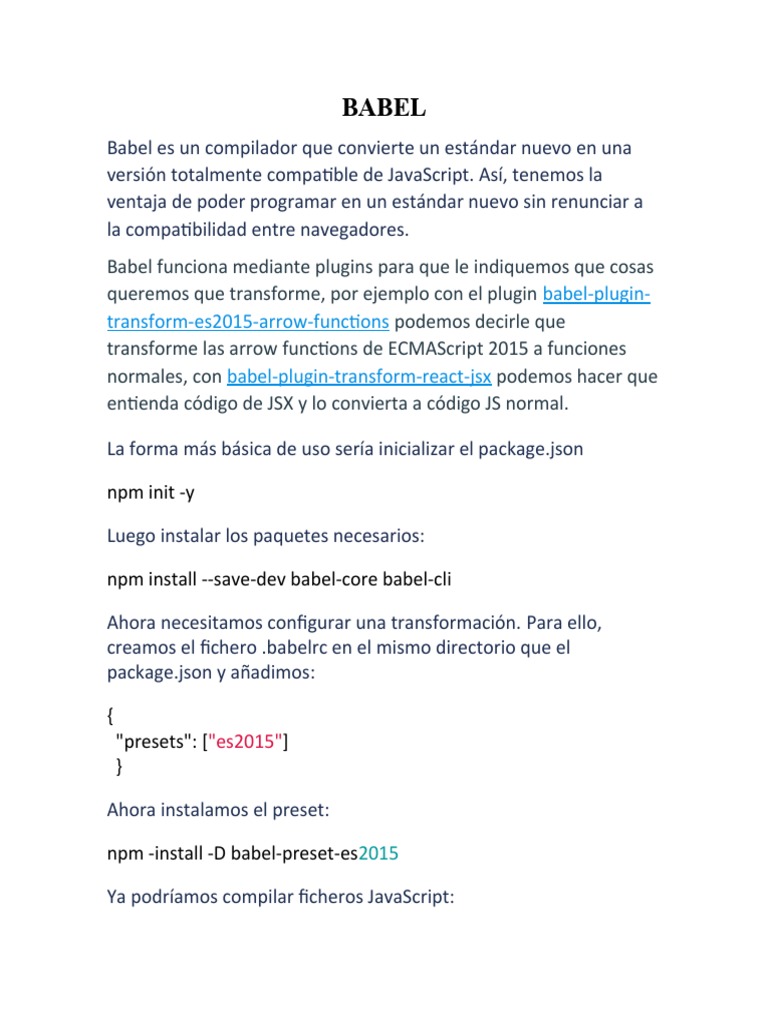 BABEL

Babel es un compilador que convierte un estándar nuevo en una versión totalmente compatible de JavaScript. Así, tenemos la ventaja de poder programar en un estándar nuevo sin renunciar a la compatibilidad entre navegadores.

Babel funciona mediante plugins para que le indiquemos que cosas queremos que transforme, por ejemplo con el plugin babel-plugin-transform-es2015-arrow-functions podemos decirle que transforme las arrow functions de ECMAScript 2015 a funciones normales, con babel-plugin-transform-react-jsx podemos hacer que entienda código de JSX y lo convierta a código JS normal.

La forma más básica de uso sería inicializar el package.json

npm init -y

Luego instalar los paquetes necesarios:

npm install --save-dev babel-core babel-cli

Ahora necesitamos configurar una transformación. Para ello, creamos el fichero .babelrc en el mismo directorio que el package.json y añadimos:

{
"presets": ["es2015"]
}

Ahora instalamos el preset:

npm -install -D babel-preset-es2015

Ya podríamos compilar ficheros JavaScript: